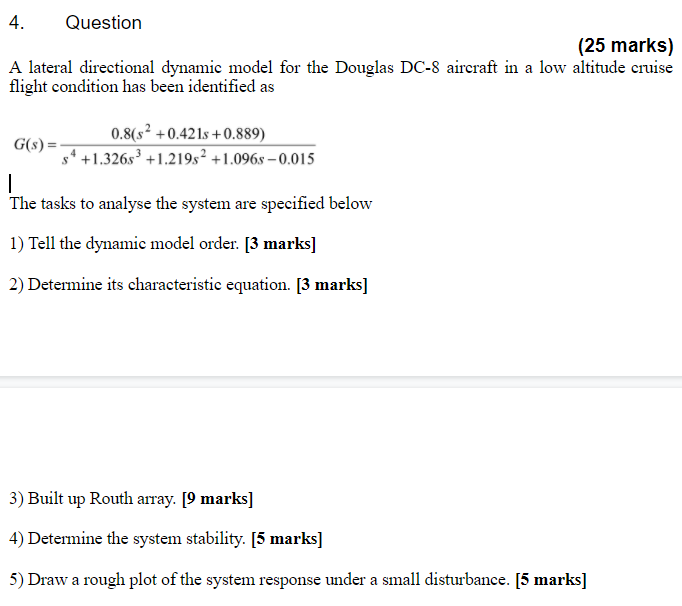 4. Question

(25 marks)

A lateral directional dynamic model for the Douglas DC-8 aircraft in a low altitude cruise flight condition has been identified as

$G(s) = \frac{0.8(s^2 + 0.421s + 0.889)}{s^4 + 1.326s^3 + 1.219s^2 + 1.096s - 0.015}$

The tasks to analyse the system are specified below

1) Tell the dynamic model order. [3 marks]

2) Determine its characteristic equation. [3 marks]

3) Built up Routh array. [9 marks]

4) Determine the system stability. [5 marks]

5) Draw a rough plot of the system response under a small disturbance. [5 marks]